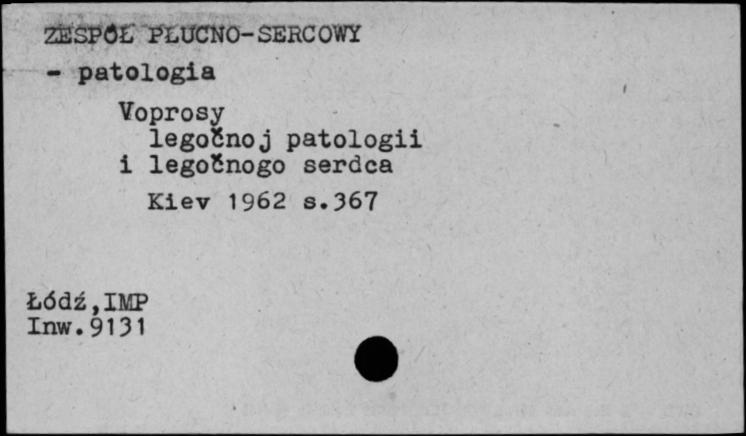 ZESPÓŁ PŁUCNO-SERCOWY
- patologia

Voprosy
legočnoj patologii
i legočnogo serdca
Kiev 1962 s.367

Łódź,IMP
Inw.9131